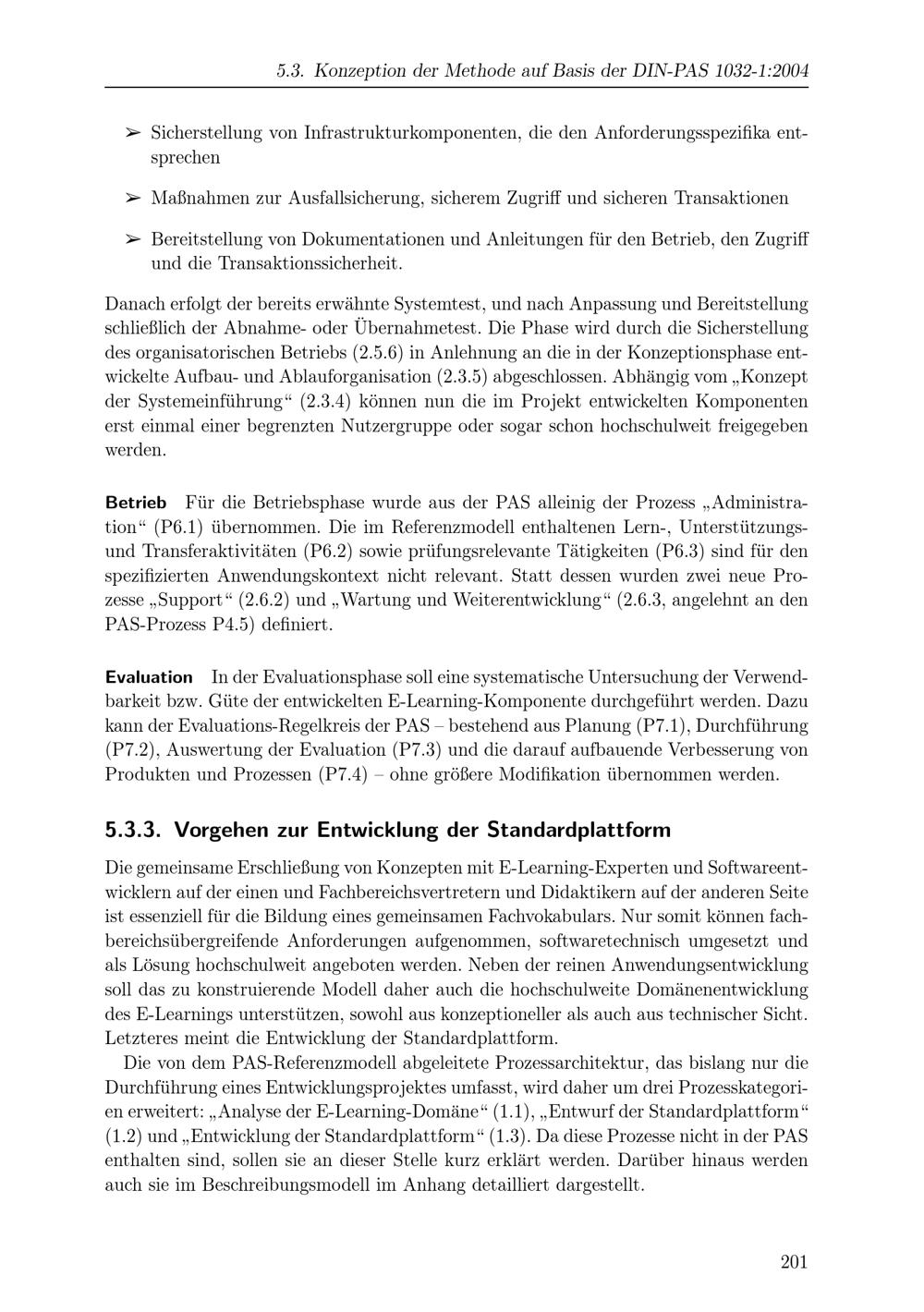 5.3. Konzeption der Methode auf Basis der DIN-PAS 1032-1:2004

➢ Sicherstellung von Infrastrukturkomponenten, die den Anforderungsspezifika entsprechen

➢ Maßnahmen zur Ausfallsicherung, sicherem Zugriff und sicheren Transaktionen

➢ Bereitstellung von Dokumentationen und Anleitungen für den Betrieb, den Zugriff und die Transaktionssicherheit.

Danach erfolgt der bereits erwähnte Systemtest, und nach Anpassung und Bereitstellung schließlich der Abnahme- oder Übernahmetest. Die Phase wird durch die Sicherstellung des organisatorischen Betriebs (2.5.6) in Anlehnung an die in der Konzeptionsphase entwickelte Aufbau- und Ablauforganisation (2.3.5) abgeschlossen. Abhängig vom „Konzept der Systemeinführung“ (2.3.4) können nun die im Projekt entwickelten Komponenten erst einmal einer begrenzten Nutzergruppe oder sogar schon hochschulweit freigegeben werden.

Betrieb Für die Betriebsphase wurde aus der PAS alleinig der Prozess „Administration“ (P6.1) übernommen. Die im Referenzmodell enthaltenen Lern-, Unterstützungs- und Transferaktivitäten (P6.2) sowie prüfungsrelevante Tätigkeiten (P6.3) sind für den spezifizierten Anwendungskontext nicht relevant. Statt dessen wurden zwei neue Prozesse „Support“ (2.6.2) und „Wartung und Weiterentwicklung“ (2.6.3, angelehnt an den PAS-Prozess P4.5) definiert.

Evaluation In der Evaluationsphase soll eine systematische Untersuchung der Verwendbarkeit bzw. Güte der entwickelten E-Learning-Komponente durchgeführt werden. Dazu kann der Evaluations-Regelkreis der PAS – bestehend aus Planung (P7.1), Durchführung (P7.2), Auswertung der Evaluation (P7.3) und die darauf aufbauende Verbesserung von Produkten und Prozessen (P7.4) – ohne größere Modifikation übernommen werden.

5.3.3. Vorgehen zur Entwicklung der Standardplattform

Die gemeinsame Erschließung von Konzepten mit E-Learning-Experten und Softwareentwicklern auf der einen und Fachbereichsvertretern und Didaktikern auf der anderen Seite ist essenziell für die Bildung eines gemeinsamen Fachvokabulars. Nur somit können fachbereichsübergreifende Anforderungen aufgenommen, softwaretechnisch umgesetzt und als Lösung hochschulweit angeboten werden. Neben der reinen Anwendungsentwicklung soll das zu konstruierende Modell daher auch die hochschulweite Domänenentwicklung des E-Learnings unterstützen, sowohl aus konzeptioneller als auch aus technischer Sicht. Letzteres meint die Entwicklung der Standardplattform.

Die von dem PAS-Referenzmodell abgeleitete Prozessarchitektur, das bislang nur die Durchführung eines Entwicklungsprojektes umfasst, wird daher um drei Prozesskategorien erweitert: „Analyse der E-Learning-Domäne“ (1.1), „Entwurf der Standardplattform“ (1.2) und „Entwicklung der Standardplattform“ (1.3). Da diese Prozesse nicht in der PAS enthalten sind, sollen sie an dieser Stelle kurz erklärt werden. Darüber hinaus werden auch sie im Beschreibungsmodell im Anhang detailliert dargestellt.

201